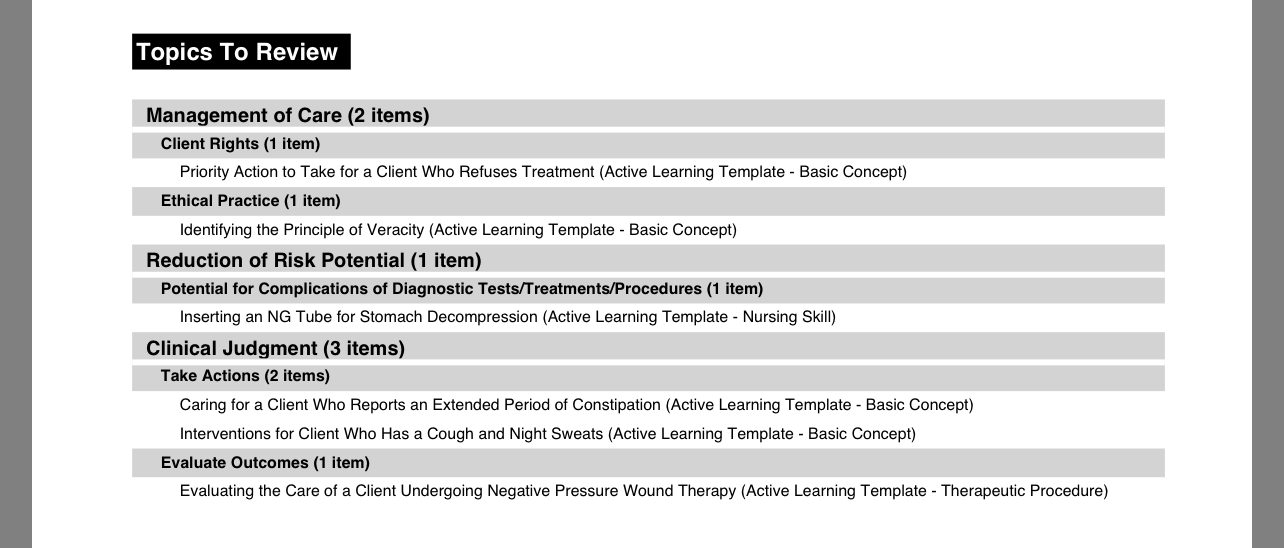 Topics To Review

Management of Care (2 items)

Client Rights (1 item)

Priority Action to Take for a Client Who Refuses Treatment (Active Learning Template - Basic Concept)

Ethical Practice (1 item)

Identifying the Principle of Veracity (Active Learning Template - Basic Concept)

Reduction of Risk Potential (1 item)

Potential for Complications of Diagnostic Tests/Treatments/Procedures (1 item)

Inserting an NG Tube for Stomach Decompression (Active Learning Template - Nursing Skill)

Clinical Judgment (3 items)

Take Actions (2 items)

Caring for a Client Who Reports an Extended Period of Constipation (Active Learning Template - Basic Concept)

Interventions for Client Who Has a Cough and Night Sweats (Active Learning Template - Basic Concept)

Evaluate Outcomes (1 item)

Evaluating the Care of a Client Undergoing Negative Pressure Wound Therapy (Active Learning Template - Therapeutic Procedure)